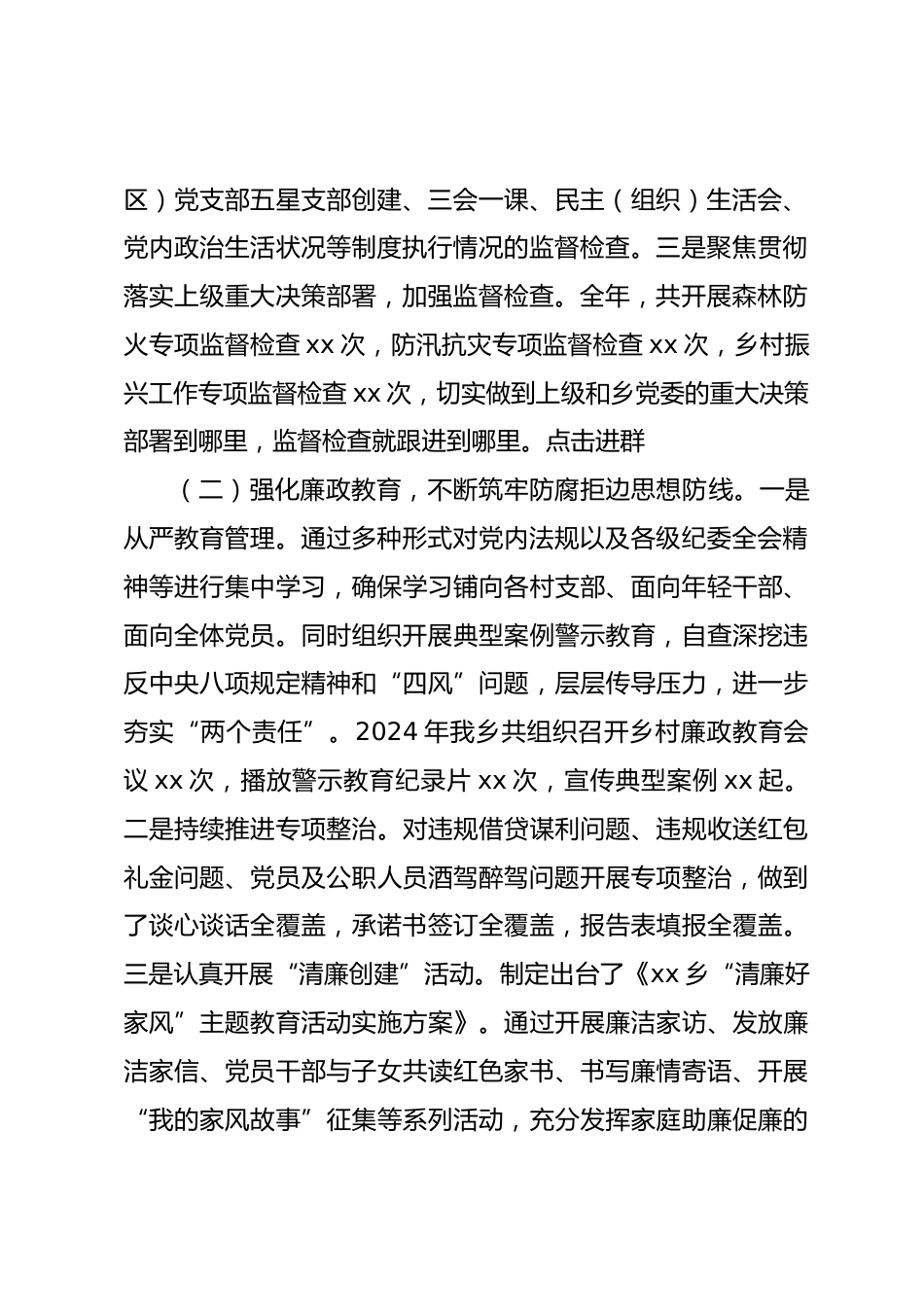 区）党支部五星支部创建、三会一课、民主（组织）生活会、党内政治生活状况等制度执行情况的监督检查。三是聚焦贯彻落实上级重大决策部署，加强监督检查。全年，共开展森林防火专项监督检查 xx 次，防汛抗灾专项监督检查 xx 次，乡村振兴工作专项监督检查 xx 次，切实做到上级和乡党委的重大决策部署到哪里，监督检查就跟进到哪里。点击进群

（二）强化廉政教育，不断筑牢防腐拒边思想防线。一是从严教育管理。通过多种形式对党内法规以及各级纪委全会精神等进行集中学习，确保学习铺向各村支部、面向年轻干部、面向全体党员。同时组织开展典型案例警示教育，自查深挖违反中央八项规定精神和“四风”问题，层层传导压力，进一步夯实“两个责任”。2024 年我乡共组织召开乡村廉政教育会议 xx 次，播放警示教育纪录片 xx 次，宣传典型案例 xx 起。二是持续推进专项整治。对违规借贷谋利问题、违规收送红包礼金问题、党员及公职人员酒驾醉驾问题开展专项整治，做到了谈心谈话全覆盖，承诺书签订全覆盖，报告表填报全覆盖。三是认真开展“清廉创建”活动。制定出台了《xx 乡“清廉好家风”主题教育活动实施方案》。通过开展廉洁家访、发放廉洁家信、党员干部与子女共读红色家书、书写廉情寄语、开展“我的家风故事”征集等系列活动，充分发挥家庭助廉促廉的